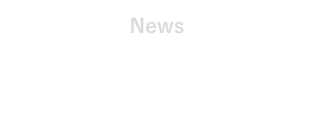 News